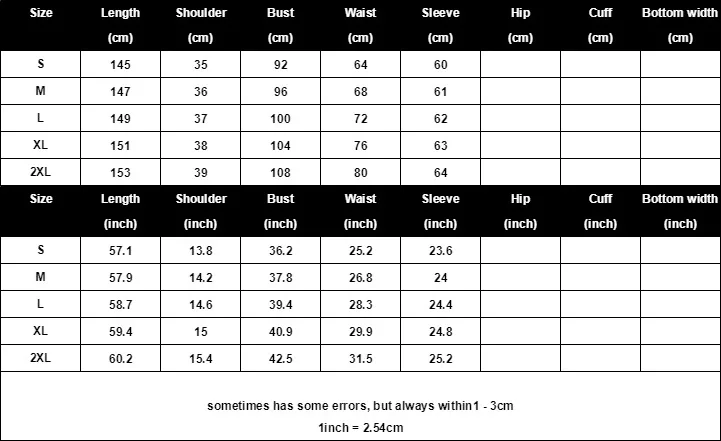 | Size | Length (cm) | Shoulder (cm) | Bust (cm) | Waist (cm) | Sleeve (cm) | Hip (cm) | Cuff (cm) | Bottom width (cm) |
|---|---|---|---|---|---|---|---|---|
| S | 145 | 35 | 92 | 64 | 60 | | | |
| M | 147 | 36 | 96 | 68 | 61 | | | |
| L | 149 | 37 | 100 | 72 | 62 | | | |
| XL | 151 | 38 | 104 | 76 | 63 | | | |
| 2XL | 153 | 39 | 108 | 80 | 64 | | | |

| Size | Length (inch) | Shoulder (inch) | Bust (inch) | Waist (inch) | Sleeve (inch) | Hip (inch) | Cuff (inch) | Bottom width (inch) |
|---|---|---|---|---|---|---|---|---|
| S | 57.1 | 13.8 | 36.2 | 25.2 | 23.6 | | | |
| M | 57.9 | 14.2 | 37.8 | 26.8 | 24 | | | |
| L | 58.7 | 14.6 | 39.4 | 28.3 | 24.4 | | | |
| XL | 59.4 | 15 | 40.9 | 29.9 | 24.8 | | | |
| 2XL | 60.2 | 15.4 | 42.5 | 31.5 | 25.2 | | | |

sometimes has some errors, but always within1 - 3cm
1inch = 2.54cm